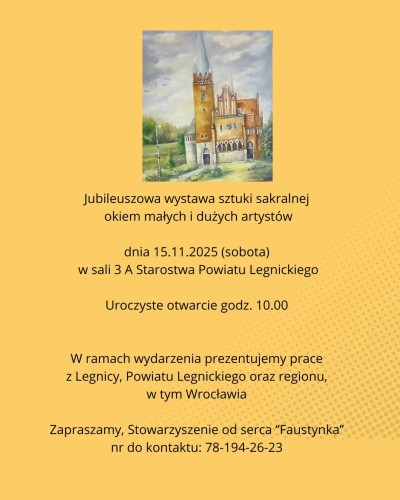 Jubileuszowa wystawa sztuki sakralnej
okiem małych i dużych artystów

dnia 15.11.2025 (sobota)
w sali 3 A Starostwa Powiatu Legnickiego

Uroczyste otwarcie godz. 10.00

W ramach wydarzenia prezentujemy prace z Legnicy, Powiatu Legnickiego oraz regionu, w tym Wrocławia

Zapraszamy, Stowarzyszenie od serca "Faustynka"
nr do kontaktu: 78-194-26-23